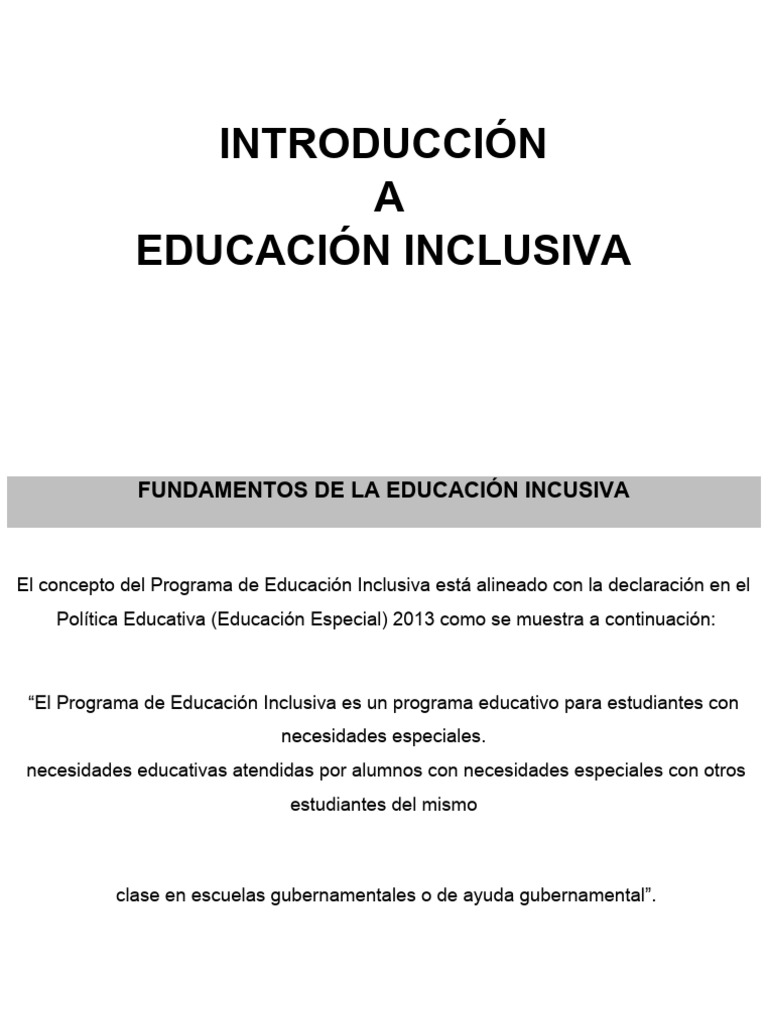 INTRODUCCIÓN
A
EDUCACIÓN INCLUSIVA

FUNDAMENTOS DE LA EDUCACIÓN INCUSIVA

El concepto del Programa de Educación Inclusiva está alineado con la declaración en el Política Educativa (Educación Especial) 2013 como se muestra a continuación:

“El Programa de Educación Inclusiva es un programa educativo para estudiantes con necesidades especiales.
necesidades educativas atendidas por alumnos con necesidades especiales con otros estudiantes del mismo

clase en escuelas gubernamentales o de ayuda gubernamental”.